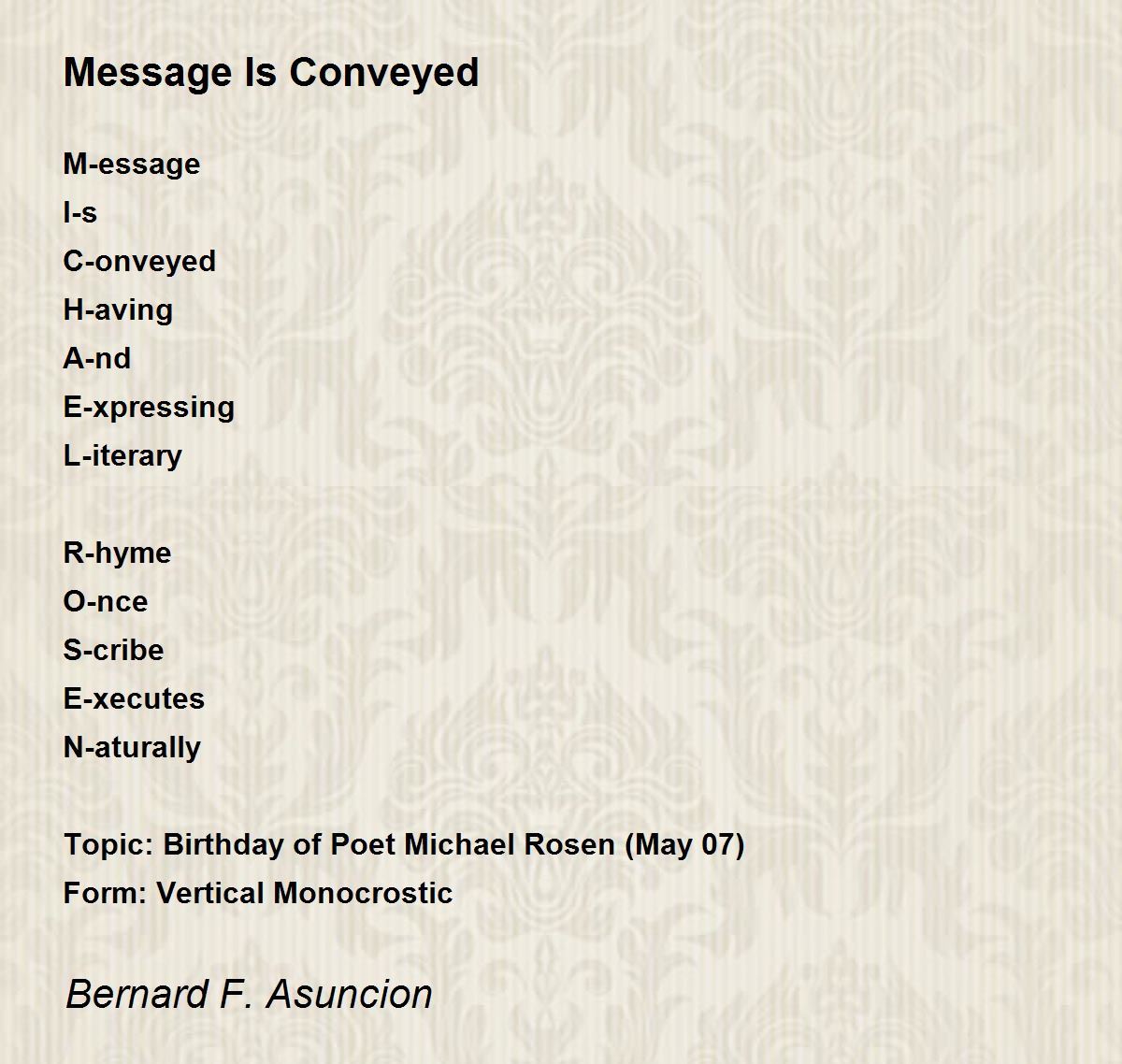 Message Is Conveyed

M-essage
I-s
C-onveyed
H-aving
A-nd
E-xpressing
L-iterary

R-hyme
O-nce
S-cribe
E-xecutes
N-aturally

Topic: Birthday of Poet Michael Rosen (May 07)
Form: Vertical Monocrostic

Bernard F. Asuncion